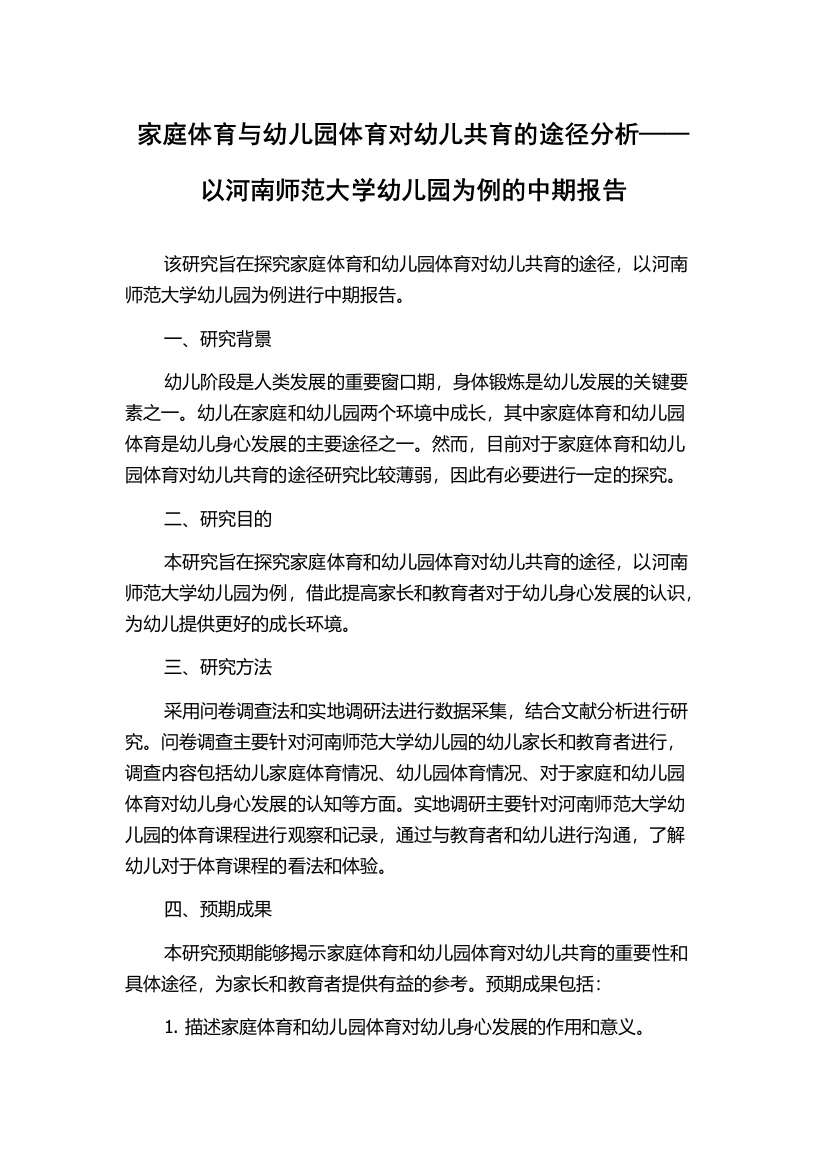 家庭体育与幼儿园体育对幼儿共育的途径分析——以河南师范大学幼儿园为例的中期报告

该研究旨在探究家庭体育和幼儿园体育对幼儿共育的途径，以河南师范大学幼儿园为例进行中期报告。

一、研究背景

幼儿阶段是人类发展的重要窗口期，身体锻炼是幼儿发展的关键要素之一。幼儿在家庭和幼儿园两个环境中成长，其中家庭体育和幼儿园体育是幼儿身心发展的主要途径之一。然而，目前对于家庭体育和幼儿园体育对幼儿共育的途径研究比较薄弱，因此有必要进行一定的探究。

二、研究目的

本研究旨在探究家庭体育和幼儿园体育对幼儿共育的途径，以河南师范大学幼儿园为例，借此提高家长和教育者对于幼儿身心发展的认识，为幼儿提供更好的成长环境。

三、研究方法

采用问卷调查法和实地调研法进行数据采集，结合文献分析进行研究。问卷调查主要针对河南师范大学幼儿园的幼儿家长和教育者进行，调查内容包括幼儿家庭体育情况、幼儿园体育情况、对于家庭和幼儿园体育对幼儿身心发展的认知等方面。实地调研主要针对河南师范大学幼儿园的体育课程进行观察和记录，通过与教育者和幼儿进行沟通，了解幼儿对于体育课程的看法和体验。

四、预期成果

本研究预期能够揭示家庭体育和幼儿园体育对幼儿共育的重要性和具体途径，为家长和教育者提供有益的参考。预期成果包括：

1. 描述家庭体育和幼儿园体育对幼儿身心发展的作用和意义。